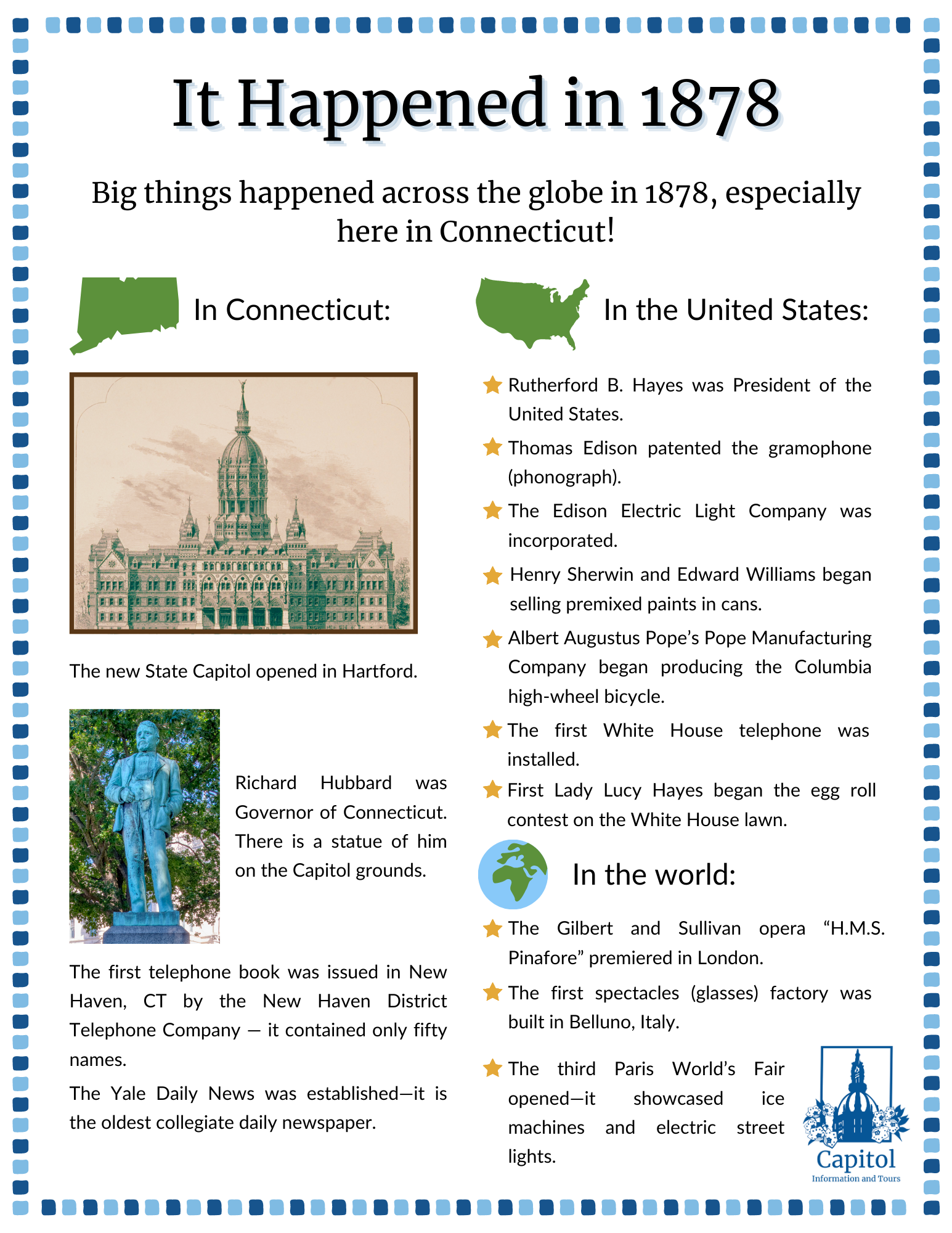 It Happened in 1878

Big things happened across the globe in 1878, especially here in Connecticut!

In Connecticut:

The new State Capitol opened in Hartford.

Richard Hubbard was Governor of Connecticut. There is a statue of him on the Capitol grounds.

The first telephone book was issued in New Haven, CT by the New Haven District Telephone Company — it contained only fifty names.

The Yale Daily News was established—it is the oldest collegiate daily newspaper.

In the United States:

Rutherford B. Hayes was President of the United States.

Thomas Edison patented the gramophone (phonograph).

The Edison Electric Light Company was incorporated.

Henry Sherwin and Edward Williams began selling premixed paints in cans.

Albert Augustus Pope's Pope Manufacturing Company began producing the Columbia high-wheel bicycle.

The first White House telephone was installed.

First Lady Lucy Hayes began the egg roll contest on the White House lawn.

In the world:

The Gilbert and Sullivan opera "H.M.S. Pinafore" premiered in London.

The first spectacles (glasses) factory was built in Belluno, Italy.

The third Paris World's Fair opened—it showcased ice machines and electric street lights.

Capitol
Information and Tours